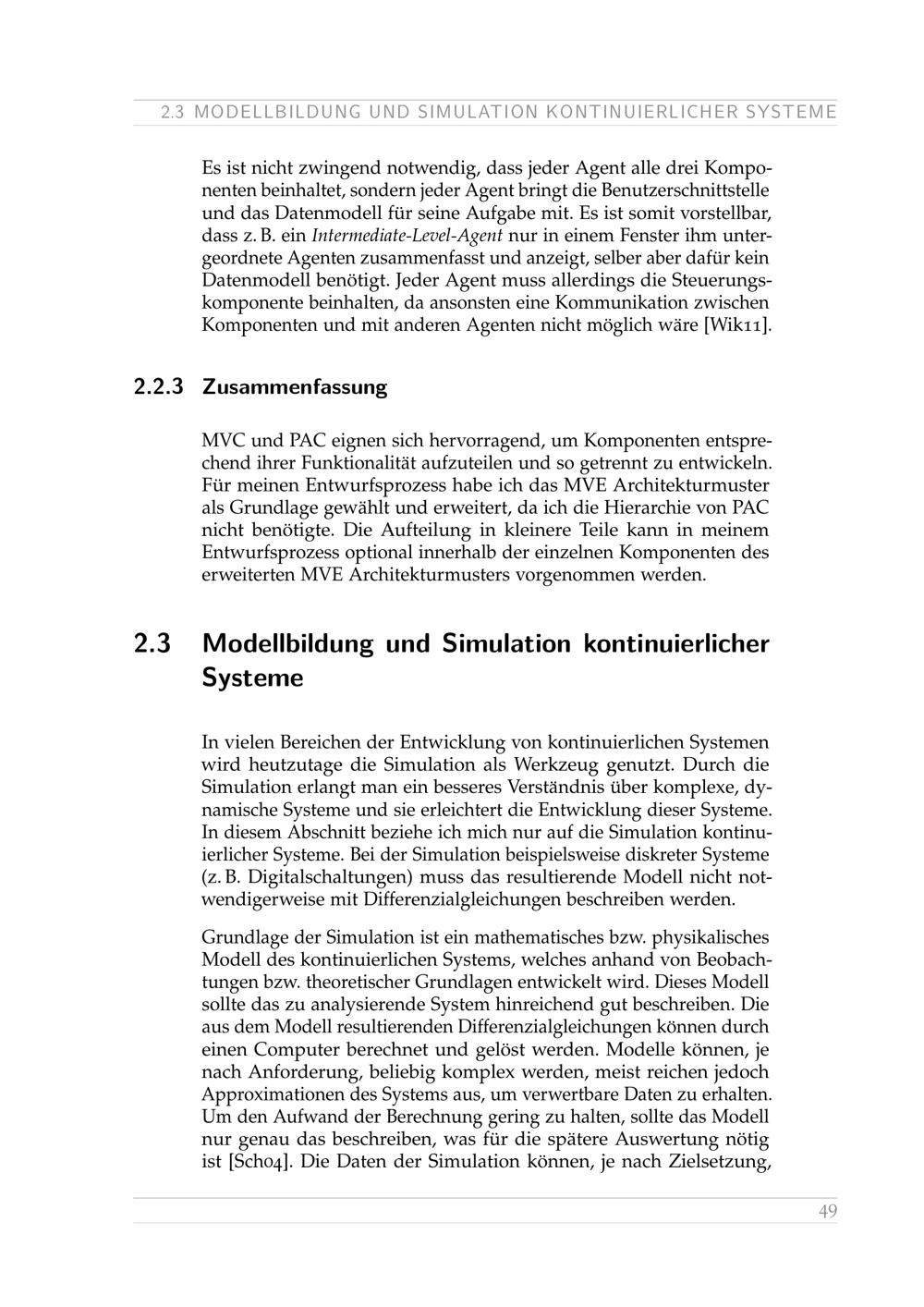 2.3 MODELLBILDUNG UND SIMULATION KONTINUIERLICHER SYSTEME

Es ist nicht zwingend notwendig, dass jeder Agent alle drei Komponenten beinhaltet, sondern jeder Agent bringt die Benutzerschnittstelle und das Datenmodell für seine Aufgabe mit. Es ist somit vorstellbar, dass z. B. ein Intermediate-Level-Agent nur in einem Fenster ihm untergeordnete Agenten zusammenfasst und anzeigt, selber aber dafür kein Datenmodell benötigt. Jeder Agent muss allerdings die Steuerungskomponente beinhalten, da ansonsten eine Kommunikation zwischen Komponenten und mit anderen Agenten nicht möglich wäre [Wik11].

2.2.3 Zusammenfassung

MVC und PAC eignen sich hervorragend, um Komponenten entsprechend ihrer Funktionalität aufzuteilen und so getrennt zu entwickeln. Für meinen Entwurfsprozess habe ich das MVE Architekturmuster als Grundlage gewählt und erweitert, da ich die Hierarchie von PAC nicht benötigte. Die Aufteilung in kleinere Teile kann in meinem Entwurfsprozess optional innerhalb der einzelnen Komponenten des erweiterten MVE Architekturmusters vorgenommen werden.

2.3 Modellbildung und Simulation kontinuierlicher Systeme

In vielen Bereichen der Entwicklung von kontinuierlichen Systemen wird heutzutage die Simulation als Werkzeug genutzt. Durch die Simulation erlangt man ein besseres Verständnis über komplexe, dynamische Systeme und sie erleichtert die Entwicklung dieser Systeme. In diesem Abschnitt beziehe ich mich nur auf die Simulation kontinuierlicher Systeme. Bei der Simulation beispielsweise diskreter Systeme (z. B. Digitalschaltungen) muss das resultierende Modell nicht notwendigerweise mit Differenzialgleichungen beschreiben werden.

Grundlage der Simulation ist ein mathematisches bzw. physikalisches Modell des kontinuierlichen Systems, welches anhand von Beobachtungen bzw. theoretischer Grundlagen entwickelt wird. Dieses Modell sollte das zu analysierende System hinreichend gut beschreiben. Die aus dem Modell resultierenden Differenzialgleichungen können durch einen Computer berechnet und gelöst werden. Modelle können, je nach Anforderung, beliebig komplex werden, meist reichen jedoch Approximationen des Systems aus, um verwertbare Daten zu erhalten. Um den Aufwand der Berechnung gering zu halten, sollte das Modell nur genau das beschreiben, was für die spätere Auswertung nötig ist [Sch04]. Die Daten der Simulation können, je nach Zielsetzung,

49